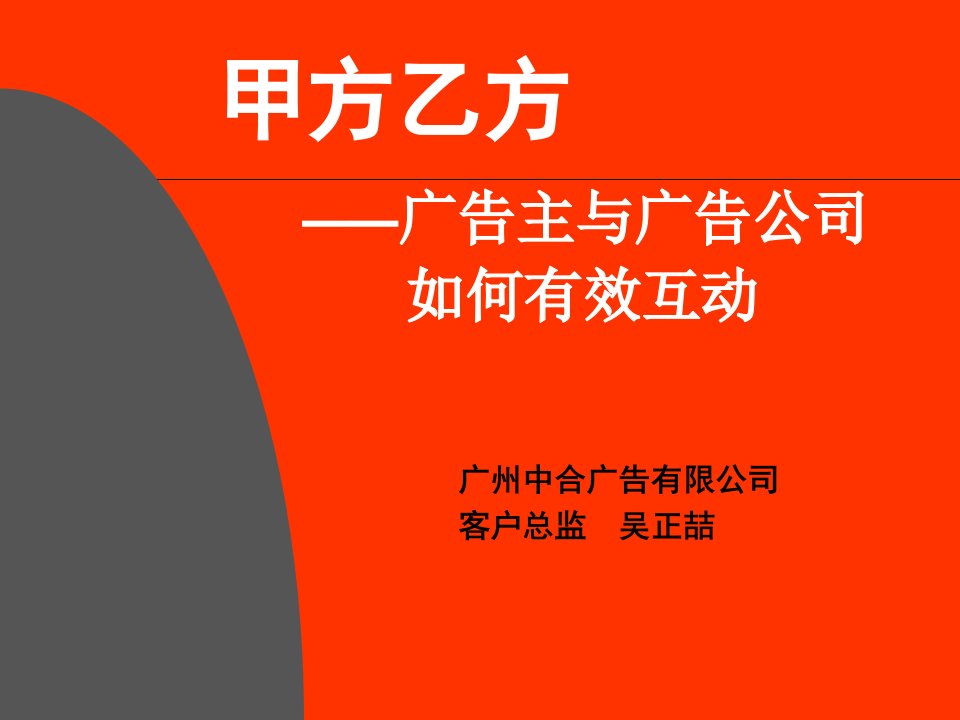 甲方乙方

——广告主与广告公司
如何有效互动

广州中合广告有限公司
客户总监　吴正喆